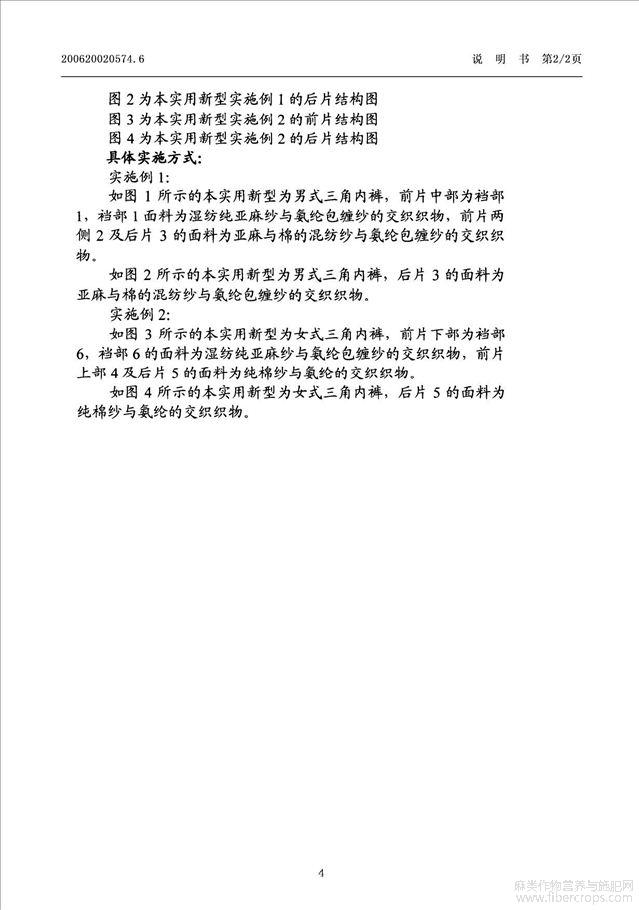 200620020574.6

说 明 书 第2/2页

图 2 为本实用新型实施例 1 的后片结构图
图 3 为本实用新型实施例 2 的前片结构图
图 4 为本实用新型实施例 2 的后片结构图
具体实施方式：
实施例 1:
如图 1 所示的本实用新型为男式三角内裤，前片中部为裆部 1，裆部 1 面料为湿纺纯亚麻纱与氨纶包缠纱的交织织物，前片两侧 2 及后片 3 的面料为亚麻与棉的混纺纱与氨纶包缠纱的交织织物。

如图 2 所示的本实用新型为男式三角内裤，后片 3 的面料为亚麻与棉的混纺纱与氨纶包缠纱的交织织物。

实施例 2:
如图 3 所示的本实用新型为女式三角内裤，前片下部为裆部 6，裆部 6 的面料为湿纺纯亚麻纱与氨纶包缠纱的交织织物，前片上部 4 及后片 5 的面料为纯棉纱与氨纶的交织织物。

如图 4 所示的本实用新型为女式三角内裤，后片 5 的面料为纯棉纱与氨纶的交织织物。

4

麻类作物营养与施肥网
www.fibercrops.com